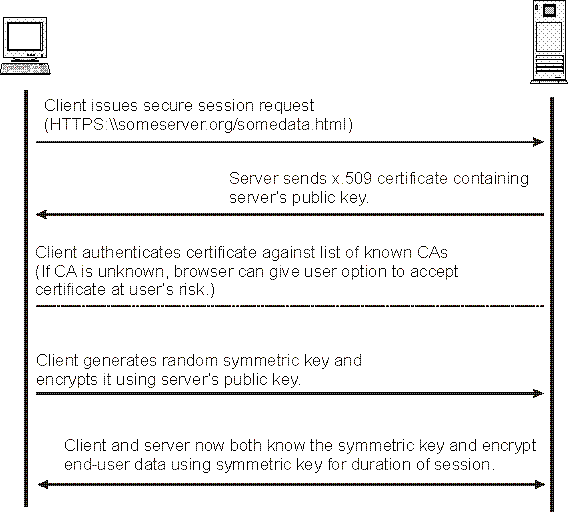 Client issues secure session request (HTTPS:\\someserver.org/somedata.html)

Server sends x.509 certificate containing server's public key.

Client authenticates certificate against list of known CAs (If CA is unknown, browser can give user option to accept certificate at user's risk.)

Client generates random symmetric key and encrypts it using server's public key.

Client and server now both know the symmetric key and encrypt end-user data using symmetric key for duration of session.